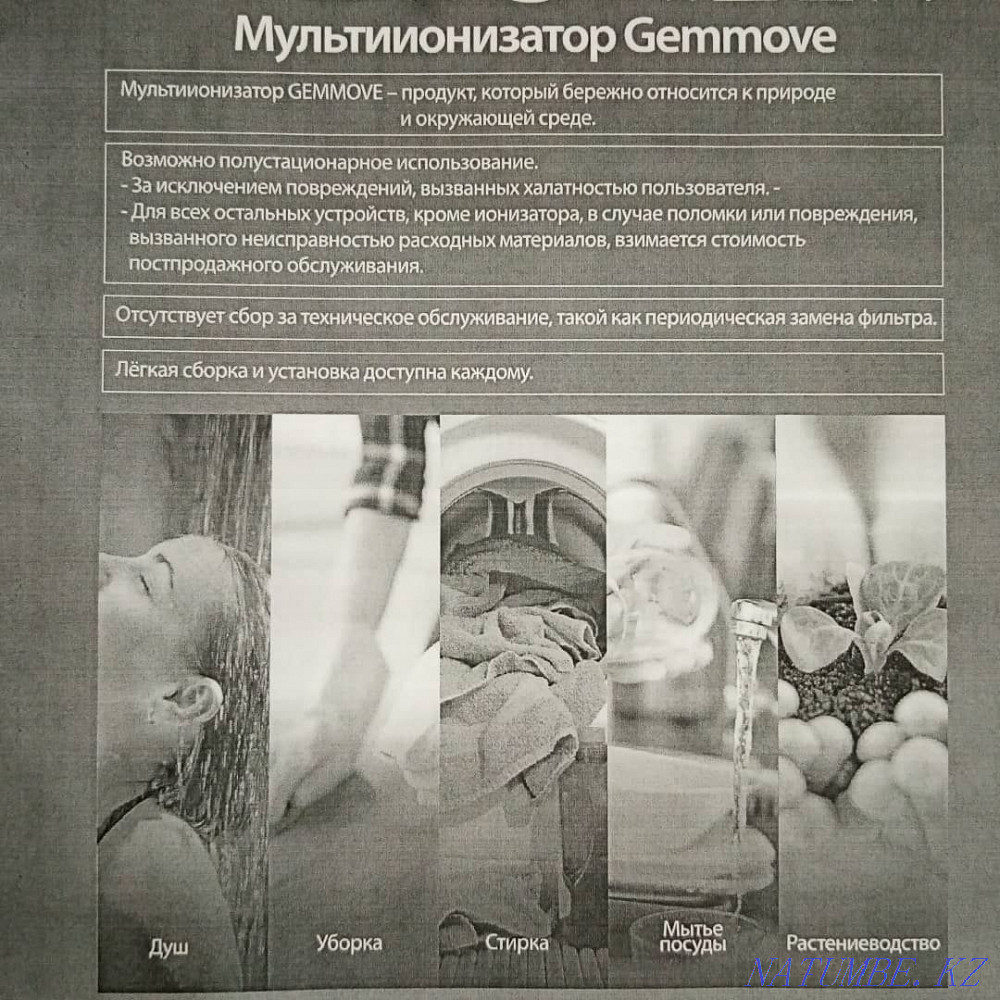 Мультиионизатор Gemmove

Мультиионизатор GEMMOVE – продукт, который бережно относится к природе и окружающей среде.

Возможно полустационарное использование.
- За исключением повреждений, вызванных халатностью пользователя. -
- Для всех остальных устройств, кроме ионизатора, в случае поломки или повреждения, вызванного неисправностью расходных материалов, взимается стоимость постпродажного обслуживания.

Отсутствует сбор за техническое обслуживание, такой как периодическая замена фильтра.

Лёгкая сборка и установка доступна каждому.

Душ

Уборка

Стирка

Мытье посуды

Растениеводство

NATUMBE.KZ